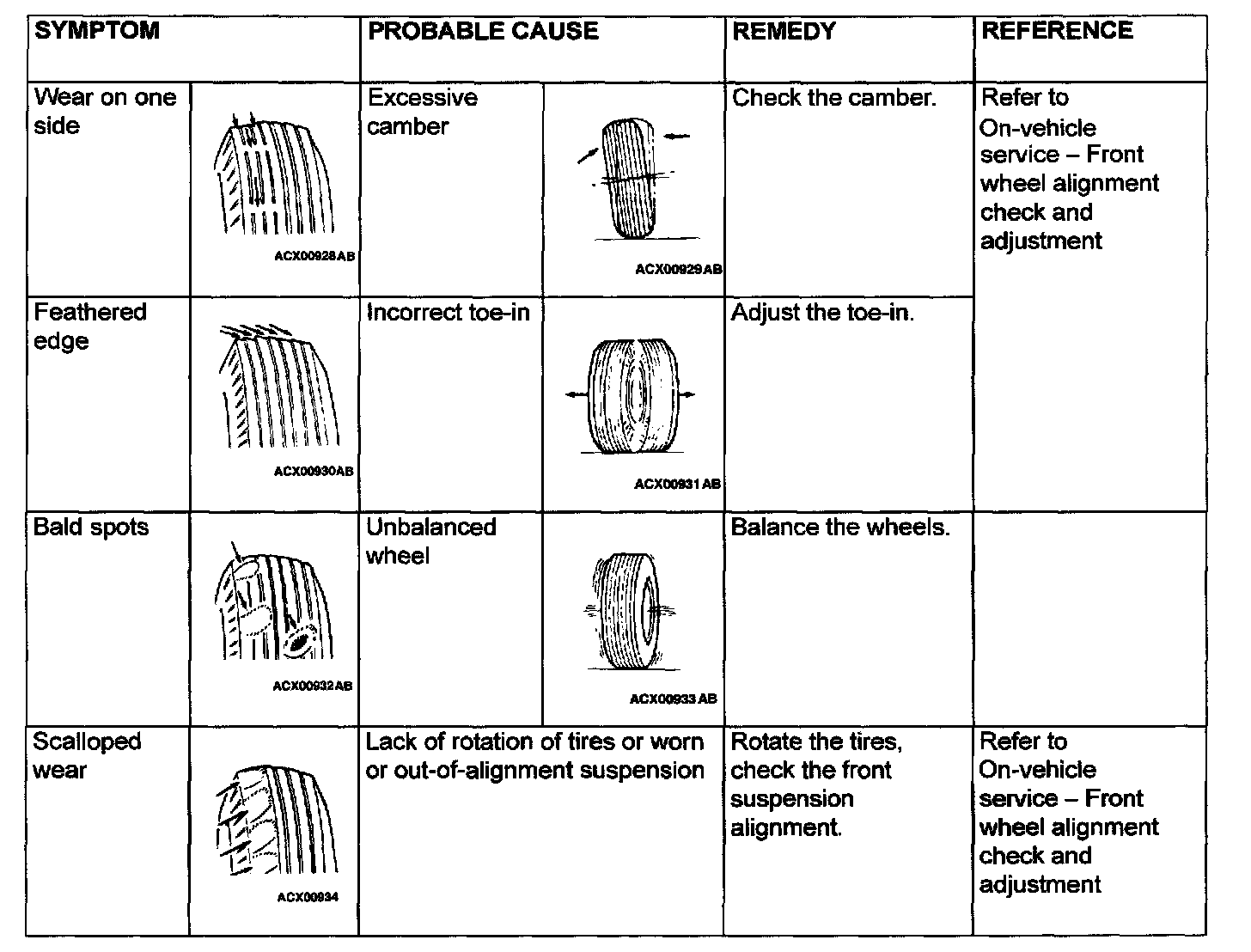 | SYMPTOM | | PROBABLE CAUSE | | REMEDY | REFERENCE |
|---|---|---|---|---|---|
| Wear on one side | ACX00928AB | Excessive camber | ACX00929AB | Check the camber. | Refer to On-vehicle service – Front wheel alignment check and adjustment |
| Feathered edge | ACX00930AB | Incorrect toe-in | ACX00931AB | Adjust the toe-in. | |
| Bald spots | ACX00932AB | Unbalanced wheel | ACX00933AB | Balance the wheels. | |
| Scalloped wear | ACX00934 | Lack of rotation of tires or worn or out-of-alignment suspension | | Rotate the tires, check the front suspension alignment. | Refer to On-vehicle service – Front wheel alignment check and adjustment |